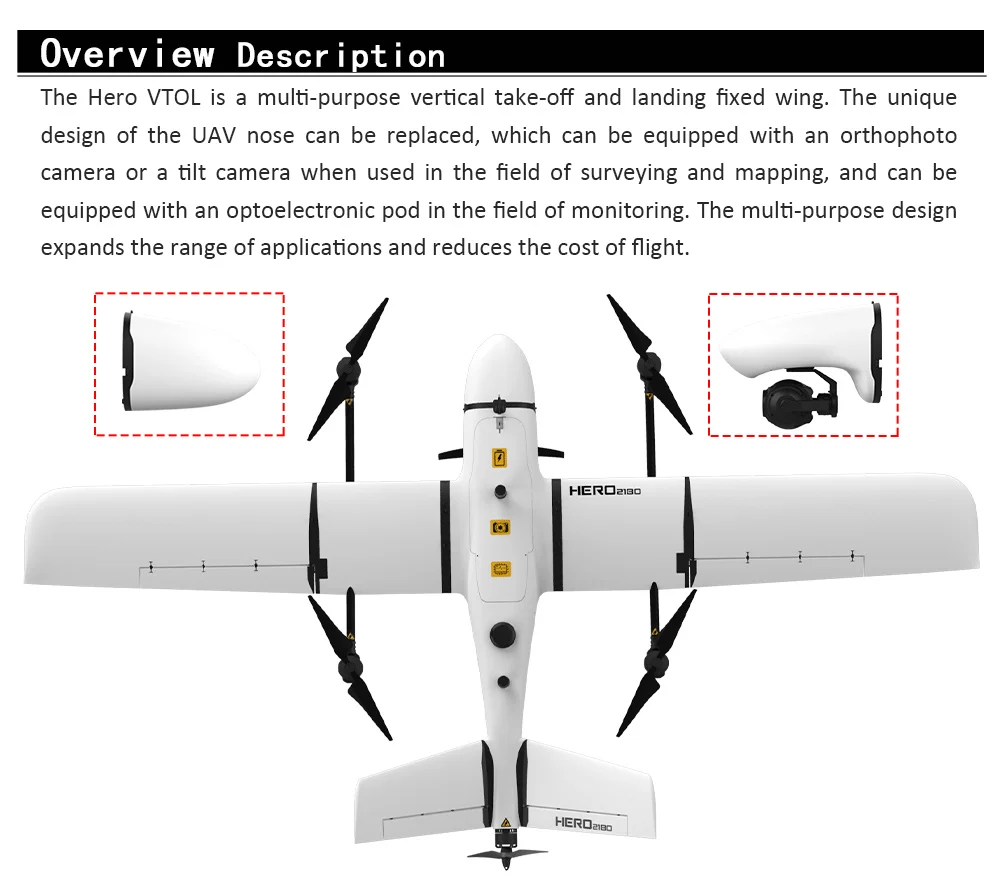 Overview Description

The Hero VTOL is a multi-purpose vertical take-off and landing fixed wing. The unique design of the UAV nose can be replaced, which can be equipped with an orthophoto camera or a tilt camera when used in the field of surveying and mapping, and can be equipped with an optoelectronic pod in the field of monitoring. The multi-purpose design expands the range of applications and reduces the cost of flight.

HERO2180

HERO2180